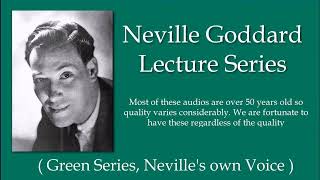 Neville Goddard
Lecture Series

Most of these audios are over 50 years old so quality varies considerably. We are fortunate to have these regardless of the quality

( Green Series, Neville's own Voice )